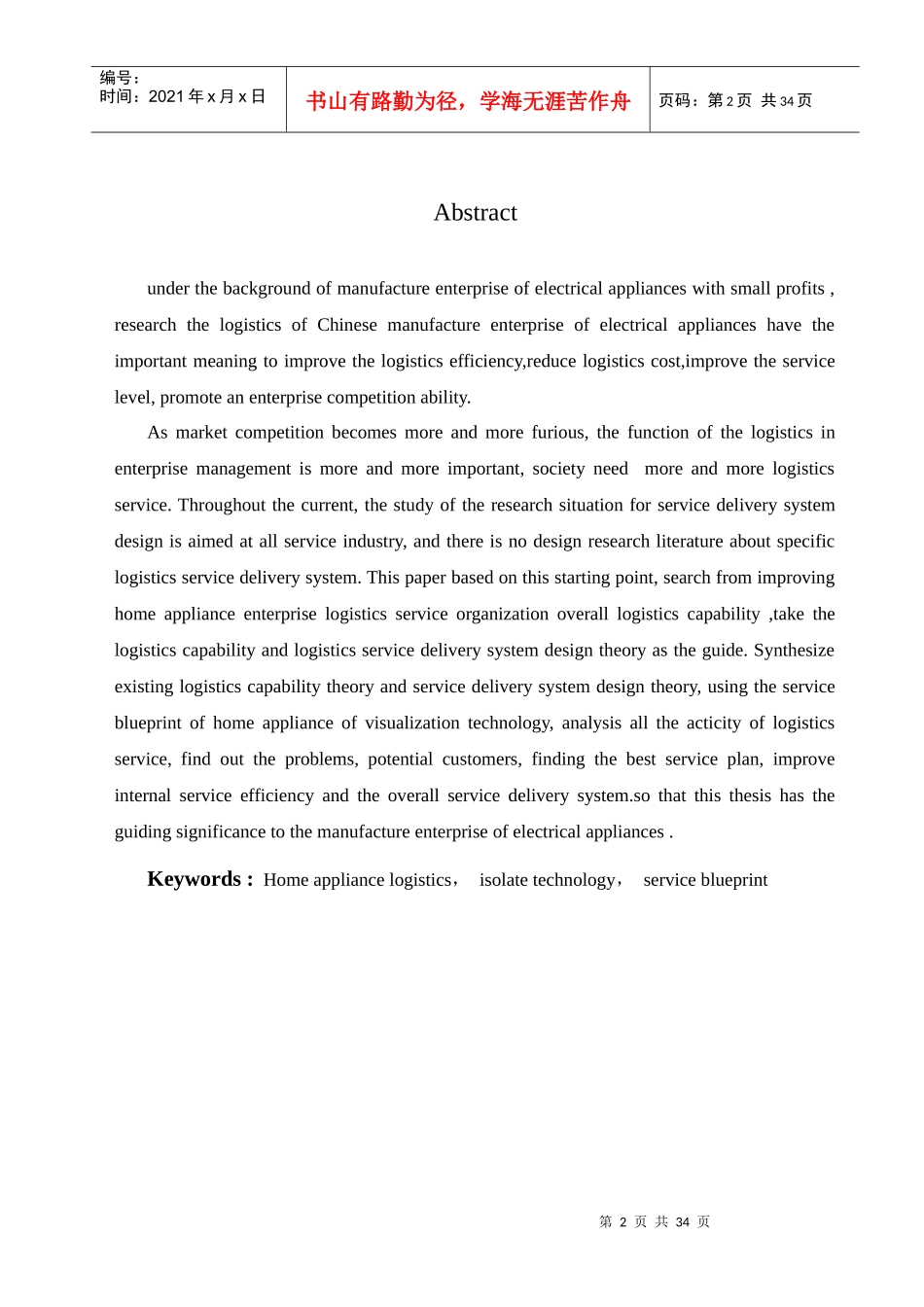 编号：
时间：2021 年 x 月 x 日

书山有路勤为径，学海无涯苦作舟

页码：第 2 页 共 34 页

Abstract

under the background of manufacture enterprise of electrical appliances with small profits , research the logistics of Chinese manufacture enterprise of electrical appliances have the important meaning to improve the logistics efficiency,reduce logistics cost,improve the service level, promote an enterprise competition ability.

As market competition becomes more and more furious, the function of the logistics in enterprise management is more and more important, society need more and more logistics service. Throughout the current, the study of the research situation for service delivery system design is aimed at all service industry, and there is no design research literature about specific logistics service delivery system. This paper based on this starting point, search from improving home appliance enterprise logistics service organization overall logistics capability ,take the logistics capability and logistics service delivery system design theory as the guide. Synthesize existing logistics capability theory and service delivery system design theory, using the service blueprint of home appliance of visualization technology, analysis all the acticity of logistics service, find out the problems, potential customers, finding the best service plan, improve internal service efficiency and the overall service delivery system.so that this thesis has the guiding significance to the manufacture enterprise of electrical appliances .

Keywords : Home appliance logistics， isolate technology， service blueprint

第 2 页 共 34 页